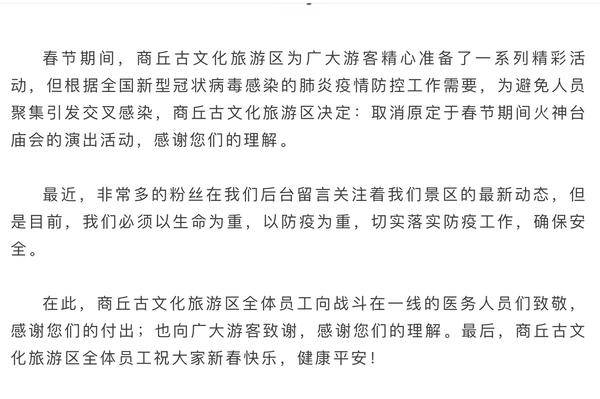 春节期间，商丘古文化旅游区为广大游客精心准备了一系列精彩活动，但根据全国新型冠状病毒感染的肺炎疫情防控工作需要，为避免人员聚集引发交叉感染，商丘古文化旅游区决定：取消原定于春节期间火神台庙会的演出活动，感谢您们的理解。

最近，非常多的粉丝在我们后台留言关注着我们景区的最新动态，但是目前，我们必须以生命为重，以防疫为重，切实落实防疫工作，确保安全。

在此，商丘古文化旅游区全体员工向战斗在一线的医务人员们致敬，感谢您们的付出；也向广大游客致谢，感谢您们的理解。最后，商丘古文化旅游区全体员工祝大家新春快乐，健康平安！